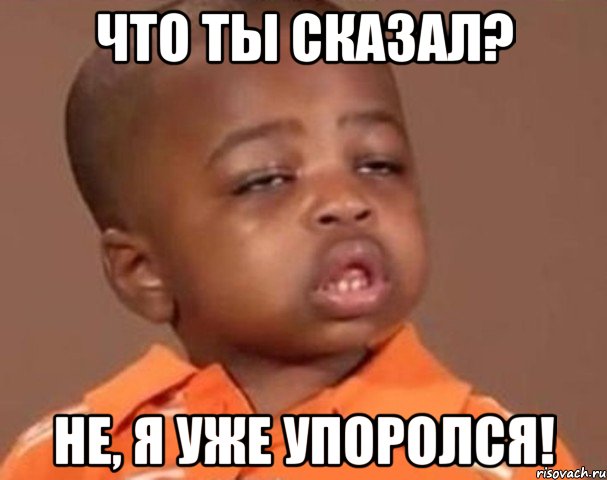 ЧТО ТЫ СКАЗАЛ?

НЕ, Я УЖЕ УПОРОЛСЯ!

risovach.ru